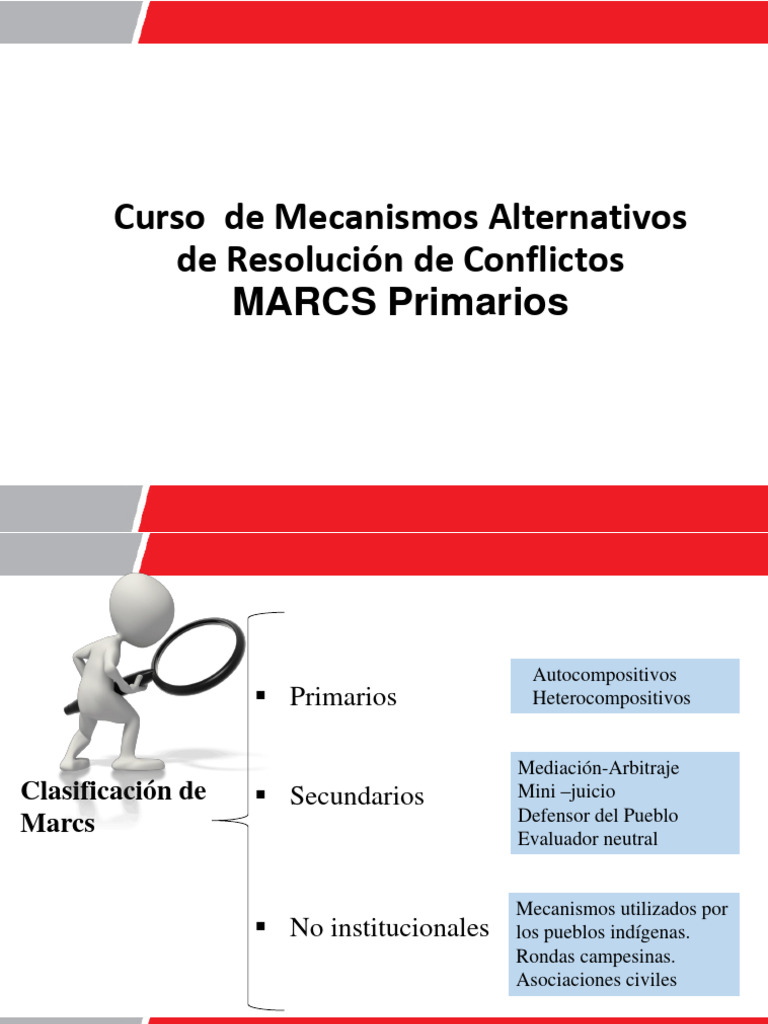 Curso de Mecanismos Alternativos de Resolución de Conflictos
MARCS Primarios

Clasificación de Marcs

▪ Primarios

Autocompositivos
Heterocompositivos

▪ Secundarios

Mediación-Arbitraje
Mini –juicio
Defensor del Pueblo
Evaluador neutral

▪ No institucionales

Mecanismos utilizados por los pueblos indígenas.
Rondas campesinas.
Asociaciones civiles